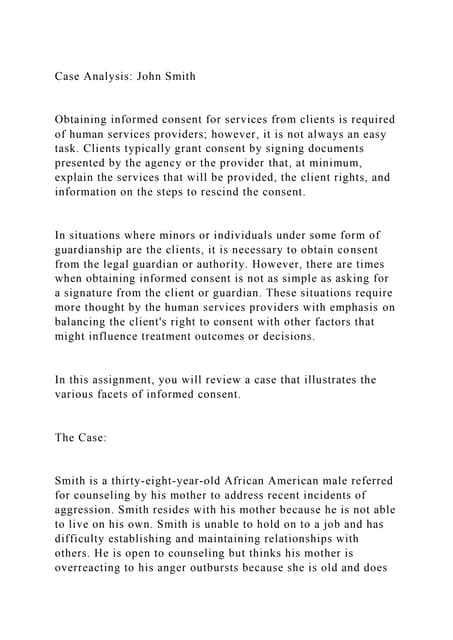 Case Analysis: John Smith

Obtaining informed consent for services from clients is required of human services providers; however, it is not always an easy task. Clients typically grant consent by signing documents presented by the agency or the provider that, at minimum, explain the services that will be provided, the client rights, and information on the steps to rescind the consent.

In situations where minors or individuals under some form of guardianship are the clients, it is necessary to obtain consent from the legal guardian or authority. However, there are times when obtaining informed consent is not as simple as asking for a signature from the client or guardian. These situations require more thought by the human services providers with emphasis on balancing the client's right to consent with other factors that might influence treatment outcomes or decisions.

In this assignment, you will review a case that illustrates the various facets of informed consent.

The Case:

Smith is a thirty-eight-year-old African American male referred for counseling by his mother to address recent incidents of aggression. Smith resides with his mother because he is not able to live on his own. Smith is unable to hold on to a job and has difficulty establishing and maintaining relationships with others. He is open to counseling but thinks his mother is overreacting to his anger outbursts because she is old and does